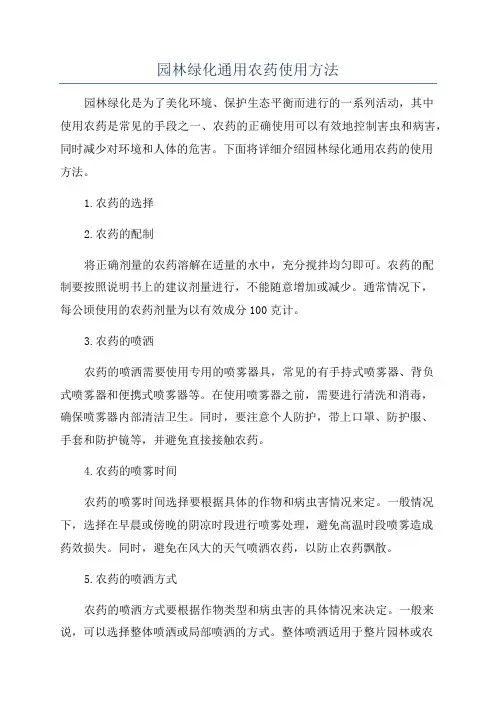 园林绿化通用农药使用方法

园林绿化是为了美化环境、保护生态平衡而进行的一系列活动，其中使用农药是常见的手段之一、农药的正确使用可以有效地控制害虫和病害，同时减少对环境和人体的危害。下面将详细介绍园林绿化通用农药的使用方法。

1.农药的选择

2.农药的配制

将正确剂量的农药溶解在适量的水中，充分搅拌均匀即可。农药的配制要按照说明书上的建议剂量进行，不能随意增加或减少。通常情况下，每公顷使用的农药剂量为以有效成分100克计。

3.农药的喷洒

农药的喷洒需要使用专用的喷雾器具，常见的有手持式喷雾器、背负式喷雾器和便携式喷雾器等。在使用喷雾器之前，需要进行清洗和消毒，确保喷雾器内部清洁卫生。同时，要注意个人防护，带上口罩、防护服、手套和防护镜等，并避免直接接触农药。

4.农药的喷雾时间

农药的喷雾时间选择要根据具体的作物和病虫害情况来定。一般情况下，选择在早晨或傍晚的阴凉时段进行喷雾处理，避免高温时段喷雾造成药效损失。同时，避免在风大的天气喷洒农药，以防止农药飘散。

5.农药的喷洒方式

农药的喷洒方式要根据作物类型和病虫害的具体情况来决定。一般来说，可以选择整体喷洒或局部喷洒的方式。整体喷洒适用于整片园林或农